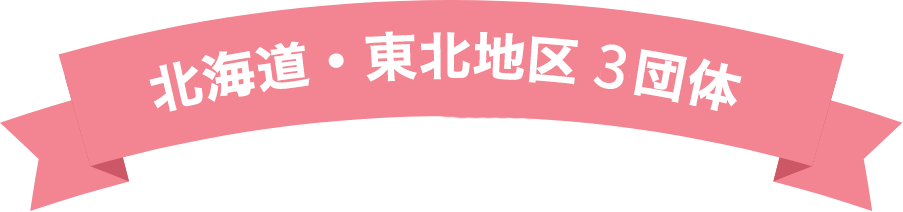 北海道・東北地区 3団体